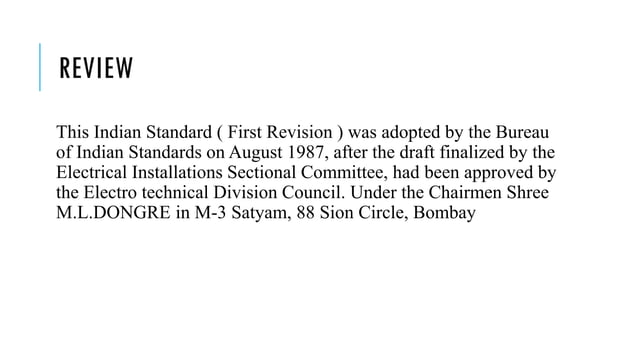 REVIEW

This Indian Standard ( First Revision ) was adopted by the Bureau of Indian Standards on August 1987, after the draft finalized by the Electrical Installations Sectional Committee, had been approved by the Electro technical Division Council. Under the Chairmen Shree M.L.DONGRE in M-3 Satyam, 88 Sion Circle, Bombay